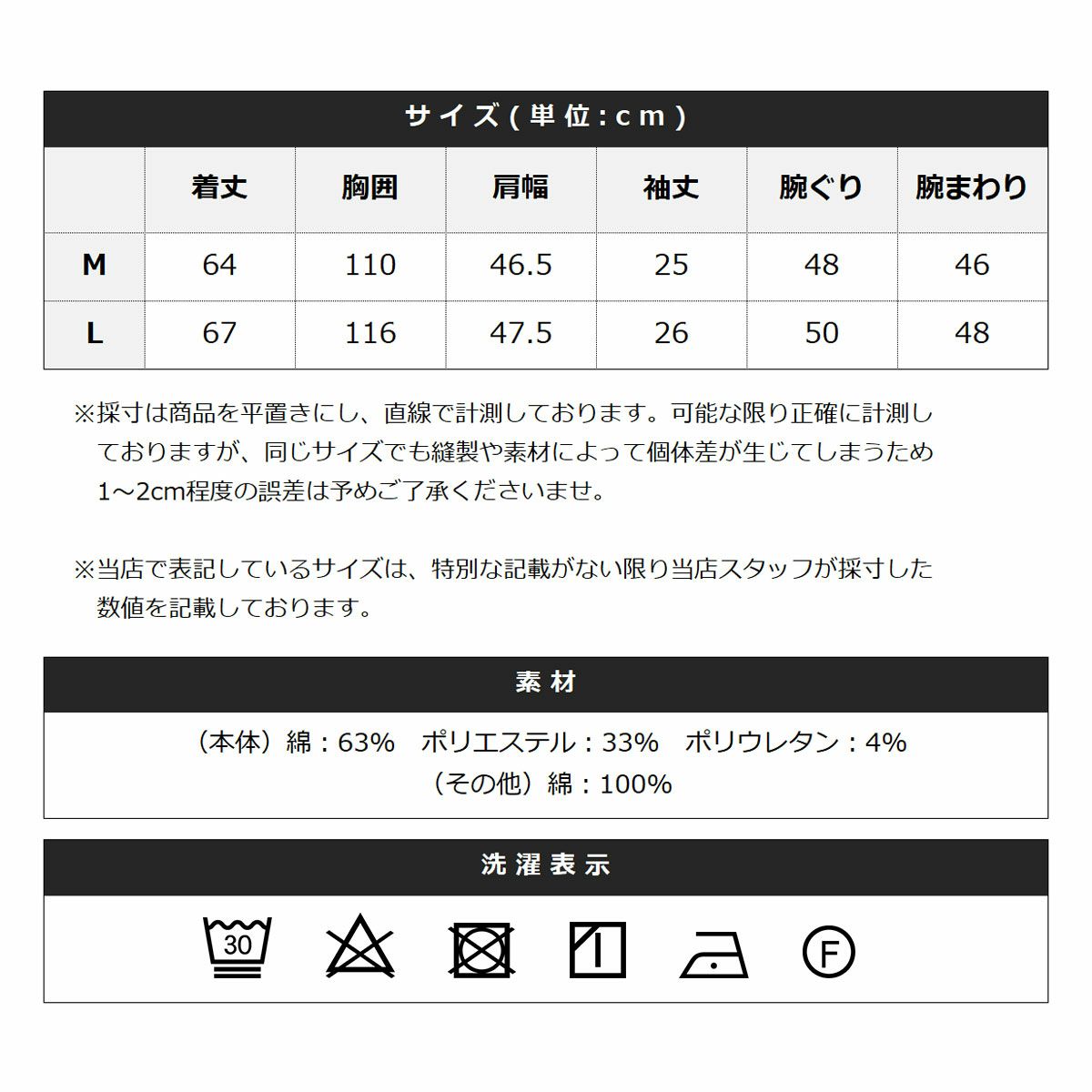 サイズ(単位:cm)

|  | 着丈 | 胸囲 | 肩幅 | 袖丈 | 腕ぐり | 腕まわり |
|---|---|---|---|---|---|---|
| M | 64 | 110 | 46.5 | 25 | 48 | 46 |
| L | 67 | 116 | 47.5 | 26 | 50 | 48 |

※採寸は商品を平置きにし、直線で計測しております。可能な限り正確に計測しておりますが、同じサイズでも縫製や素材によって個体差が生じてしまうため1～2cm程度の誤差は予めご了承くださいませ。

※当店で表記しているサイズは、特別な記載がない限り当店スタッフが採寸した数値を記載しております。

素材

（本体）綿：63%　ポリエステル：33%　ポリウレタン：4%
（その他）綿：100%

洗濯表示

30

F